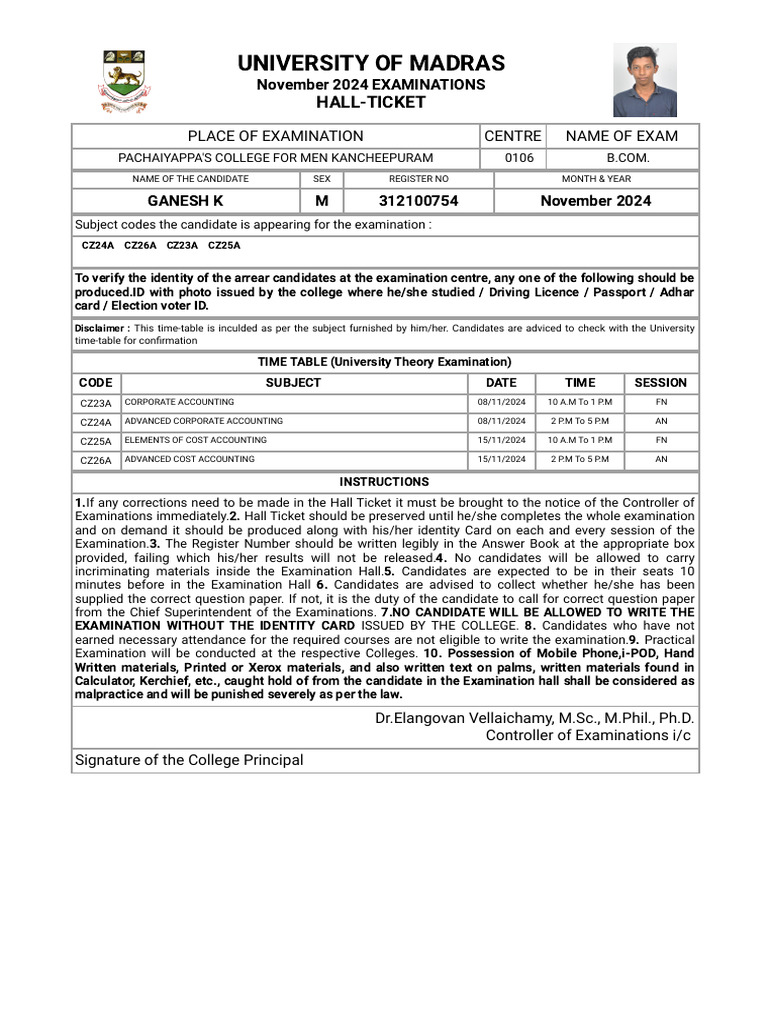 UNIVERSITY OF MADRAS
November 2024 EXAMINATIONS
HALL-TICKET

| PLACE OF EXAMINATION | CENTRE | NAME OF EXAM |
|---|---|---|
| PACHAIYAPPA'S COLLEGE FOR MEN KANCHEEPURAM | 0106 | B.COM. |

| NAME OF THE CANDIDATE | SEX | REGISTER NO | MONTH & YEAR |
|---|---|---|---|
| GANESH K | M | 312100754 | November 2024 |

Subject codes the candidate is appearing for the examination :
CZ24A CZ26A CZ23A CZ25A

To verify the identity of the arrear candidates at the examination centre, any one of the following should be produced.ID with photo issued by the college where he/she studied / Driving Licence / Passport / Adhar card / Election voter ID.

Disclaimer : This time-table is inculded as per the subject furnished by him/her. Candidates are adviced to check with the University time-table for confirmation

TIME TABLE (University Theory Examination)

| CODE | SUBJECT | DATE | TIME | SESSION |
|---|---|---|---|---|
| CZ23A | CORPORATE ACCOUNTING | 08/11/2024 | 10 A.M To 1 P.M | FN |
| CZ24A | ADVANCED CORPORATE ACCOUNTING | 08/11/2024 | 2 P.M To 5 P.M | AN |
| CZ25A | ELEMENTS OF COST ACCOUNTING | 15/11/2024 | 10 A.M To 1 P.M | FN |
| CZ26A | ADVANCED COST ACCOUNTING | 15/11/2024 | 2 P.M To 5 P.M | AN |

INSTRUCTIONS

1.If any corrections need to be made in the Hall Ticket it must be brought to the notice of the Controller of Examinations immediately.2. Hall Ticket should be preserved until he/she completes the whole examination and on demand it should be produced along with his/her identity Card on each and every session of the Examination.3. The Register Number should be written legibly in the Answer Book at the appropriate box provided, failing which his/her results will not be released.4. No candidates will be allowed to carry incriminating materials inside the Examination Hall.5. Candidates are expected to be in their seats 10 minutes before in the Examination Hall 6. Candidates are advised to collect whether he/she has been supplied the correct question paper. If not, it is the duty of the candidate to call for correct question paper from the Chief Superintendent of the Examinations. 7.NO CANDIDATE WILL BE ALLOWED TO WRITE THE EXAMINATION WITHOUT THE IDENTITY CARD ISSUED BY THE COLLEGE. 8. Candidates who have not earned necessary attendance for the required courses are not eligible to write the examination.9. Practical Examination will be conducted at the respective Colleges. 10. Possession of Mobile Phone,i-POD, Hand Written materials, Printed or Xerox materials, and also written text on palms, written materials found in Calculator, Kerchief, etc., caught hold of from the candidate in the Examination hall shall be considered as malpractice and will be punished severely as per the law.

Dr.Elangovan Vellaichamy, M.Sc., M.Phil., Ph.D.
Controller of Examinations i/c

Signature of the College Principal